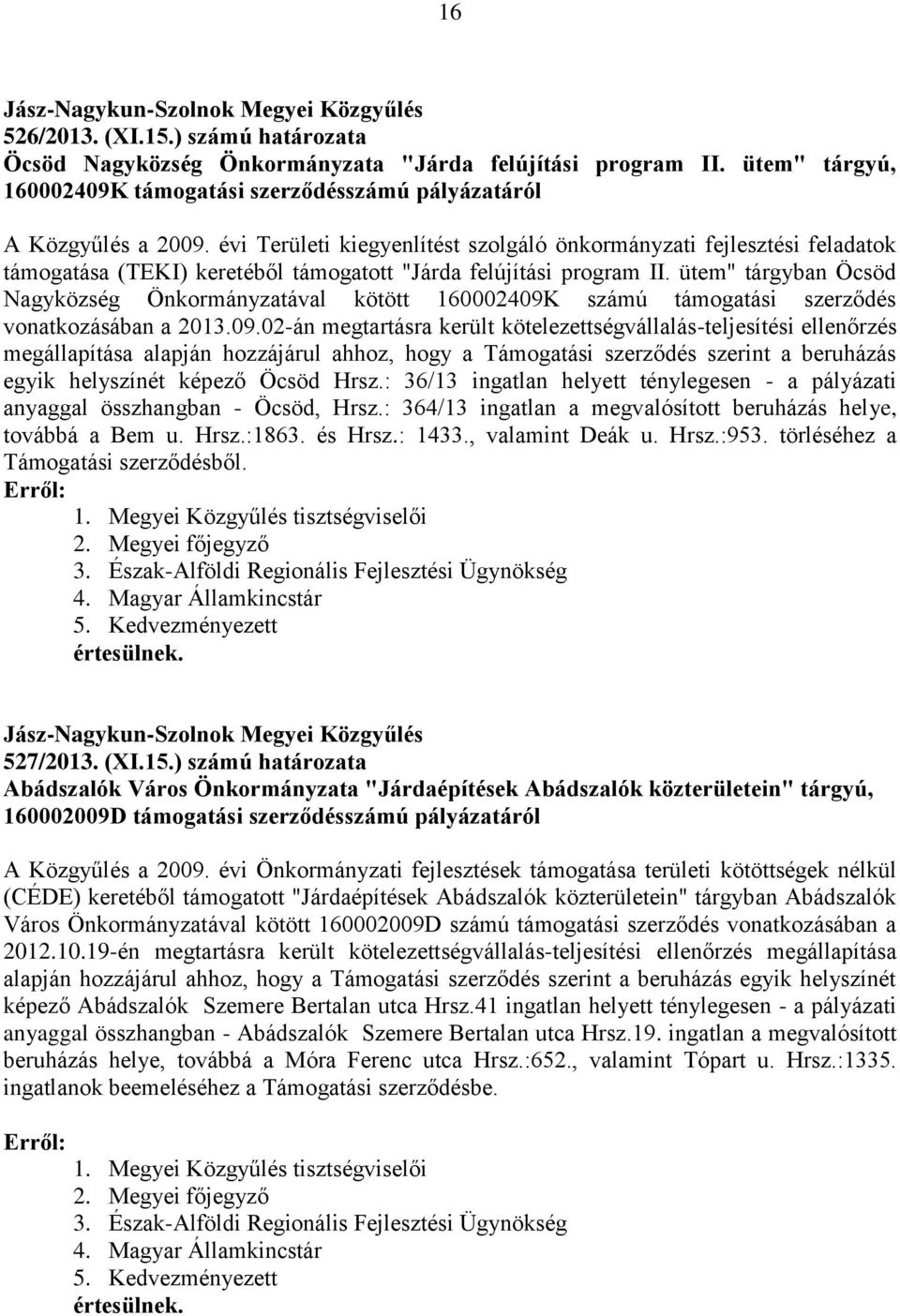 16

Jász-Nagykun-Szolnok Megyei Közgyűlés
526/2013. (XI.15.) számú határozata
Öcsöd Nagyközség Önkormányzata "Járda felújítási program II. ütem" tárgyú, 160002409K támogatási szerződésszámú pályázatáról

A Közgyűlés a 2009. évi Területi kiegyenlítést szolgáló önkormányzati fejlesztési feladatok támogatása (TEKI) keretéből támogatott "Járda felújítási program II. ütem" tárgyban Öcsöd Nagyközség Önkormányzatával kötött 160002409K számú támogatási szerződés vonatkozásában a 2013.09.02-án megtartásra került kötelezettségvállalás-teljesítési ellenőrzés megállapítása alapján hozzájárul ahhoz, hogy a Támogatási szerződés szerint a beruházás egyik helyszínét képező Öcsöd Hrsz.: 36/13 ingatlan helyett ténylegesen - a pályázati anyaggal összhangban - Öcsöd, Hrsz.: 364/13 ingatlan a megvalósított beruházás helye, továbbá a Bem u. Hrsz.:1863. és Hrsz.: 1433., valamint Deák u. Hrsz.:953. törléséhez a Támogatási szerződésből.
Erről:
1. Megyei Közgyűlés tisztségviselői
2. Megyei főjegyző
3. Észak-Alföldi Regionális Fejlesztési Ügynökség
4. Magyar Államkincstár
5. Kedvezményezett
értesülnek.

Jász-Nagykun-Szolnok Megyei Közgyűlés
527/2013. (XI.15.) számú határozata
Abádszalók Város Önkormányzata "Járdaépítések Abádszalók közterületein" tárgyú, 160002009D támogatási szerződésszámú pályázatáról

A Közgyűlés a 2009. évi Önkormányzati fejlesztések támogatása területi kötöttségek nélkül (CÉDE) keretéből támogatott "Járdaépítések Abádszalók közterületein" tárgyban Abádszalók Város Önkormányzatával kötött 160002009D számú támogatási szerződés vonatkozásában a 2012.10.19-én megtartásra került kötelezettségvállalás-teljesítési ellenőrzés megállapítása alapján hozzájárul ahhoz, hogy a Támogatási szerződés szerint a beruházás egyik helyszínét képező Abádszalók Szemere Bertalan utca Hrsz.41 ingatlan helyett ténylegesen - a pályázati anyaggal összhangban - Abádszalók Szemere Bertalan utca Hrsz.19. ingatlan a megvalósított beruházás helye, továbbá a Móra Ferenc utca Hrsz.:652., valamint Tópart u. Hrsz.:1335. ingatlanok beemeléséhez a Támogatási szerződésbe.

Erről:
1. Megyei Közgyűlés tisztségviselői
2. Megyei főjegyző
3. Észak-Alföldi Regionális Fejlesztési Ügynökség
4. Magyar Államkincstár
5. Kedvezményezett
értesülnek.